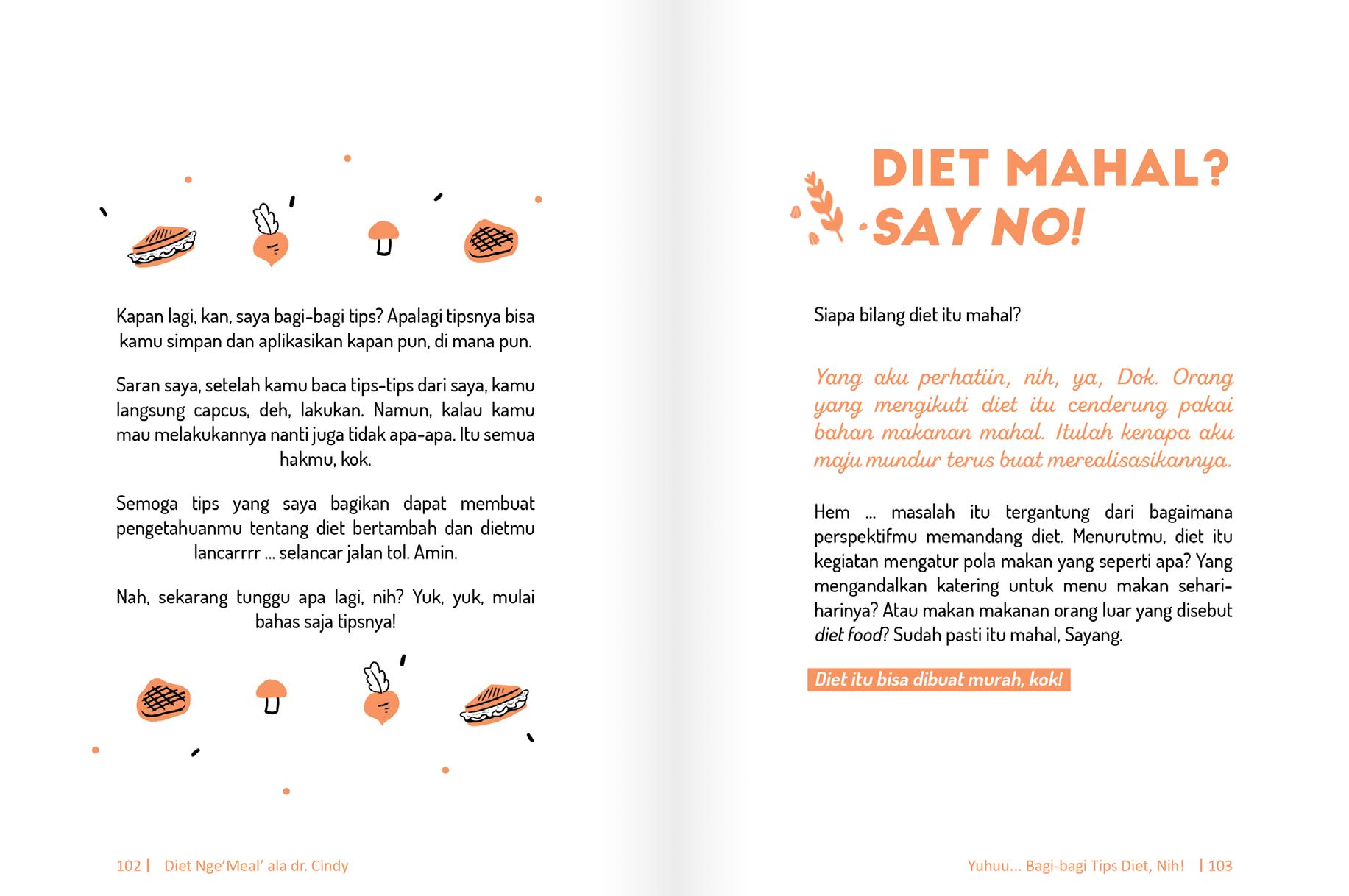 Kapan lagi, kan, saya bagi-bagi tips? Apalagi tipsnya bisa kamu simpan dan aplikasikan kapan pun, di mana pun.

Saran saya, setelah kamu baca tips-tips dari saya, kamu langsung capcus, deh, lakukan. Namun, kalau kamu mau melakukannya nanti juga tidak apa-apa. Itu semua hakmu, kok.

Semoga tips yang saya bagikan dapat membuat pengetahuanmu tentang diet bertambah dan dietmu lancarrrr ... selancar jalan tol. Amin.

Nah, sekarang tunggu apa lagi, nih? Yuk, yuk, mulai bahas saja tipsnya!

102 | Diet Nge'Meal' ala dr. Cindy

DIET MAHAL? SAY NO!

Siapa bilang diet itu mahal?

Yang aku perhatiin, nih, ya, Dok. Orang yang mengikuti diet itu cenderung pakai bahan makanan mahal. Itulah kenapa aku maju mundur terus buat merealisasikannya.

Hem ... masalah itu tergantung dari bagaimana perspektifmu memandang diet. Menurutmu, diet itu kegiatan mengatur pola makan yang seperti apa? Yang mengandalkan katering untuk menu makan sehari-harinya? Atau makan makanan orang luar yang disebut diet food? Sudah pasti itu mahal, Sayang.

Diet itu bisa dibuat murah, kok!

Yuhuu... Bagi-bagi Tips Diet, Nih! | 103